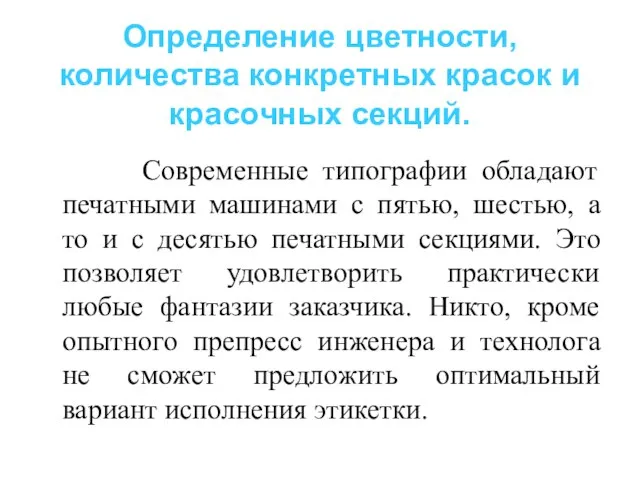 Определение цветности, количества конкретных красок и красочных секций.

Современные типографии обладают печатными машинами с пятью, шестью, а то и с десятью печатными секциями. Это позволяет удовлетворить практически любые фантазии заказчика. Никто, кроме опытного препресс инженера и технолога не сможет предложить оптимальный вариант исполнения этикетки.